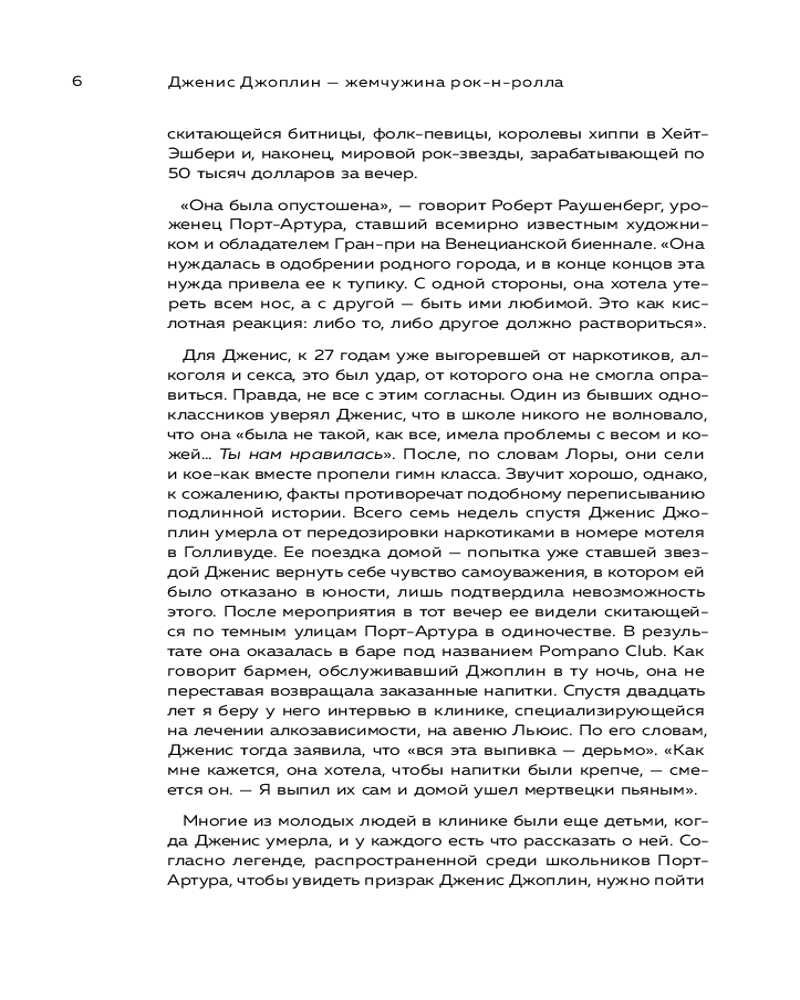 6 Дженис Джоплин — жемчужина рок-н-ролла

скитающейся битницы, фолк-певицы, королевы хиппи в Хейт-Эшбери и, наконец, мировой рок-звезды, зарабатывающей по 50 тысяч долларов за вечер.

«Она была опустошена», — говорит Роберт Раушенберг, уроженец Порт-Артура, ставший всемирно известным художником и обладателем Гран-при на Венецианской биеннале. «Она нуждалась в одобрении родного города, и в конце концов эта нужда привела ее к тупику. С одной стороны, она хотела утереть всем нос, а с другой — быть ими любимой. Это как кислотная реакция: либо то, либо другое должно раствориться».

Для Дженис, к 27 годам уже выгоревшей от наркотиков, алкоголя и секса, это был удар, от которого она не смогла оправиться. Правда, не все с этим согласны. Один из бывших одноклассников уверял Дженис, что в школе никого не волновало, что она «была не такой, как все, имела проблемы с весом и кожей... Ты нам нравилась». После, по словам Лоры, они сели и кое-как вместе пропели гимн класса. Звучит хорошо, однако, к сожалению, факты противоречат подобному переписыванию подлинной истории. Всего семь недель спустя Дженис Джоплин умерла от передозировки наркотиками в номере мотеля в Голливуде. Ее поездка домой — попытка уже ставшей звездой Дженис вернуть себе чувство самоуважения, в котором ей было отказано в юности, лишь подтвердила невозможность этого. После мероприятия в тот вечер ее видели скитающейся по темным улицам Порт-Артура в одиночестве. В результате она оказалась в баре под названием Pompano Club. Как говорит бармен, обслуживавший Джоплин в ту ночь, она не переставая возвращала заказанные напитки. Спустя двадцать лет я беру у него интервью в клинике, специализирующейся на лечении алкозависимости, на авеню Льюис. По его словам, Дженис тогда заявила, что «вся эта выпивка — дерьмо». «Как мне кажется, она хотела, чтобы напитки были крепче, — смеется он. — Я выпил их сам и домой ушел мертвецки пьяным».

Многие из молодых людей в клинике были еще детьми, когда Дженис умерла, и у каждого есть что рассказать о ней. Согласно легенде, распространенной среди школьников Порт-Артура, чтобы увидеть призрак Дженис Джоплин, нужно пойти